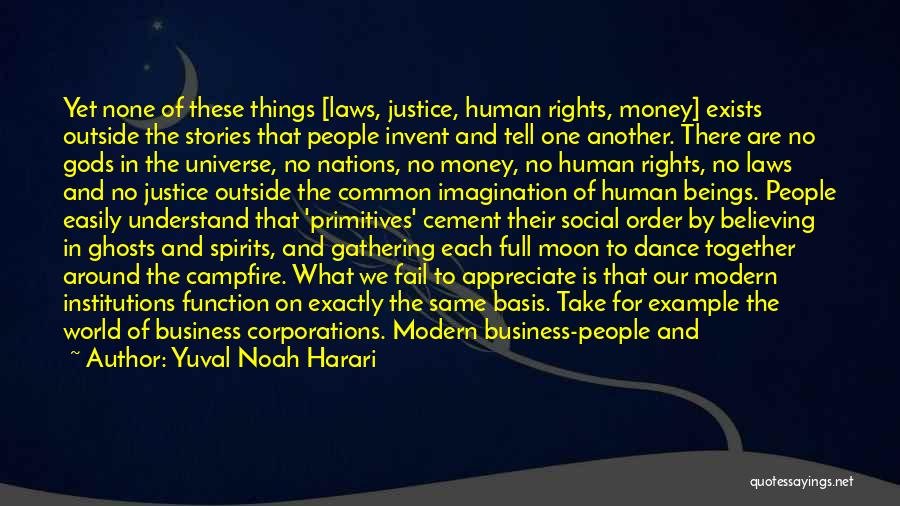 Yet none of these things [laws, justice, human rights, money] exists outside the stories that people invent and tell one another. There are no gods in the universe, no nations, no money, no human rights, no laws and no justice outside the common imagination of human beings. People easily understand that 'primitives' cement their social order by believing in ghosts and spirits, and gathering each full moon to dance together around the campfire. What we fail to appreciate is that our modern institutions function on exactly the same basis. Take for example the world of business corporations. Modern business-people and

~ Author: Yuval Noah Harari

quotessayings.net